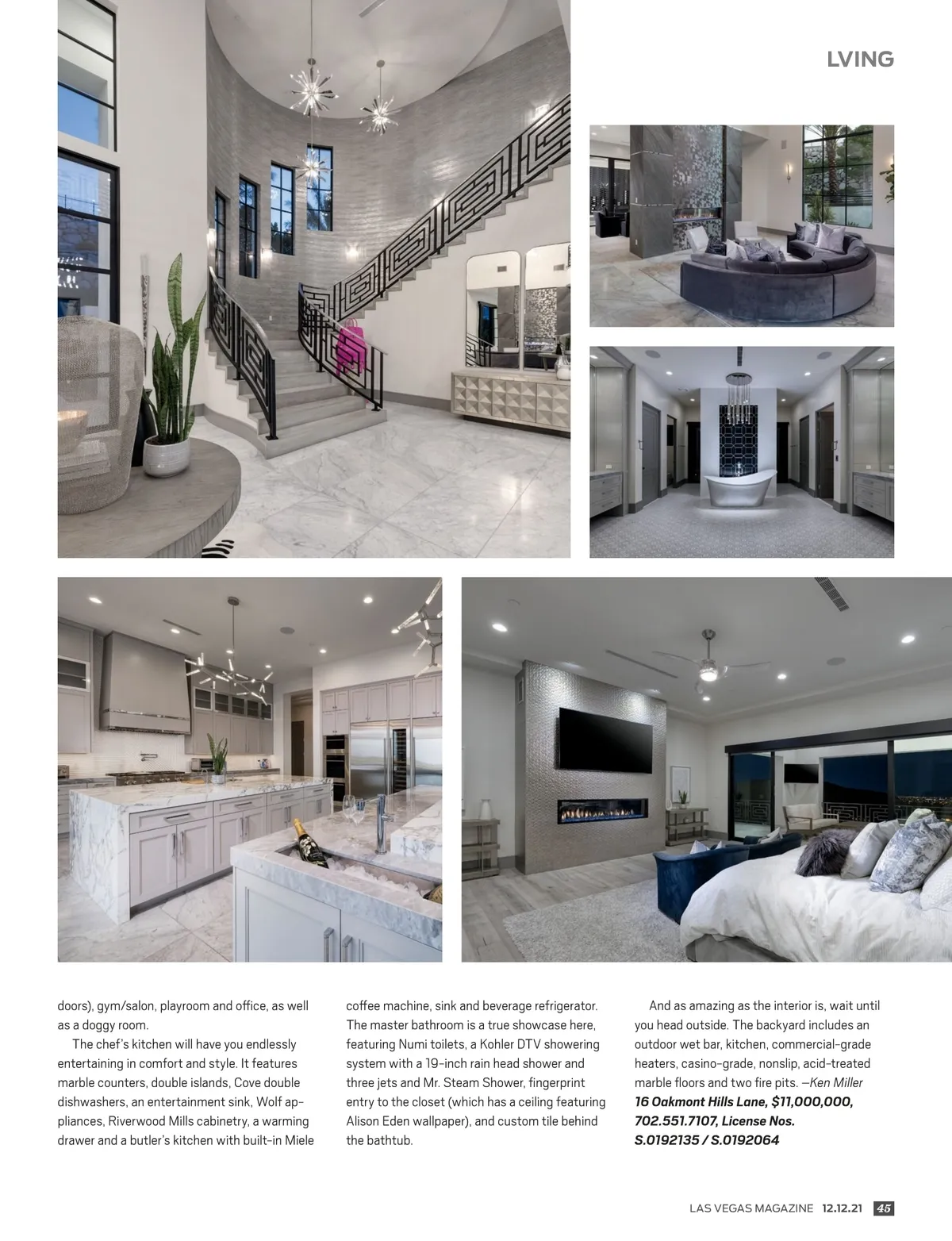 LVING

doors), gym/salon, playroom and office, as well as a doggy room.

The chef's kitchen will have you endlessly entertaining in comfort and style. It features marble counters, double islands, Cove double dishwashers, an entertainment sink, Wolf appliances, Riverwood Mills cabinetry, a warming drawer and a butler's kitchen with built-in Miele coffee machine, sink and beverage refrigerator. The master bathroom is a true showcase here, featuring Numi toilets, a Kohler DTV showering system with a 19-inch rain head shower and three jets and Mr. Steam Shower, fingerprint entry to the closet (which has a ceiling featuring Alison Eden wallpaper), and custom tile behind the bathtub.

And as amazing as the interior is, wait until you head outside. The backyard includes an outdoor wet bar, kitchen, commercial-grade heaters, casino-grade, nonslip, acid-treated marble floors and two fire pits. —Ken Miller
16 Oakmont Hills Lane, $11,000,000, 702.551.7107, License Nos. S.0192135 / S.0192064

LAS VEGAS MAGAZINE 12.12.21 45